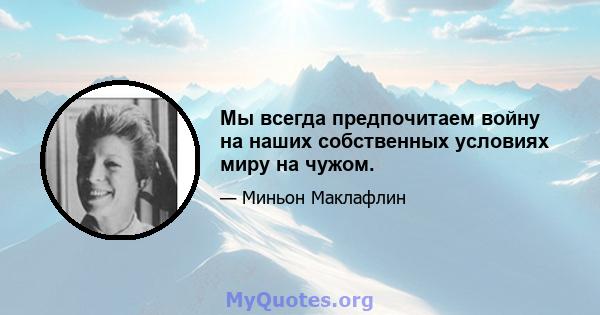 Мы всегда предпочитаем войну на наших собственных условиях миру на чужом.

— Миньон Маклафлин

MyQuotes.org